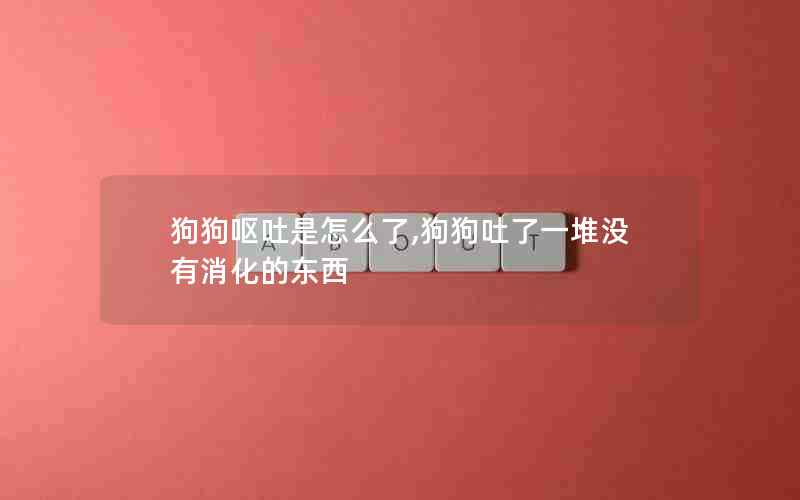 狗狗呕吐是怎么了,狗狗吐了一堆没有消化的东西

A B O U T